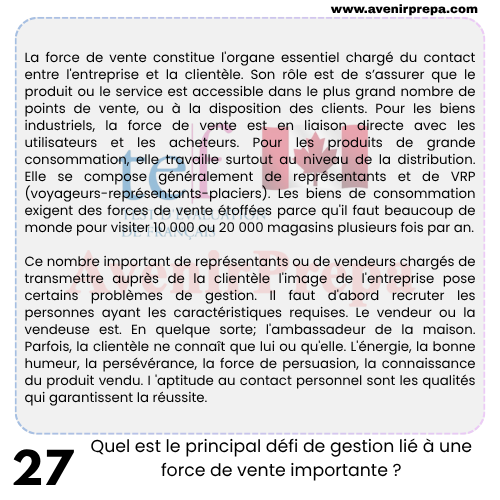 www.avenirprepa.com

La force de vente constitue l'organe essentiel chargé du contact entre l'entreprise et la clientèle. Son rôle est de s'assurer que le produit ou le service est accessible dans le plus grand nombre de points de vente, ou à la disposition des clients. Pour les biens industriels, la force de vente est en liaison directe avec les utilisateurs et les acheteurs. Pour les produits de grande consommation, elle travaille surtout au niveau de la distribution. Elle se compose généralement de représentants et de VRP (voyageurs-représentants-placiers). Les biens de consommation exigent des forces de vente étoffées parce qu'il faut beaucoup de monde pour visiter 10 000 ou 20 000 magasins plusieurs fois par an.

Ce nombre important de représentants ou de vendeurs chargés de transmettre auprès de la clientèle l'image de l'entreprise pose certains problèmes de gestion. Il faut d'abord recruter les personnes ayant les caractéristiques requises. Le vendeur ou la vendeuse est. En quelque sorte; l'ambassadeur de la maison. Parfois, la clientèle ne connaît que lui ou qu'elle. L'énergie, la bonne humeur, la persévérance, la force de persuasion, la connaissance du produit vendu. l 'aptitude au contact personnel sont les qualités qui garantissent la réussite.

tef
TEST D'ÉVALUATION DE FRANÇAIS
AvenirPrepa

27

Quel est le principal défi de gestion lié à une force de vente importante ?